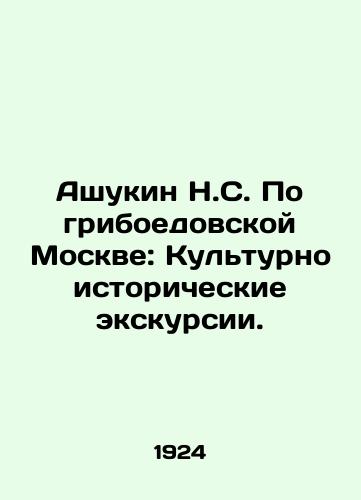 Ашукин Н.С. По грибоедовской Москве: Культурно исторические экскурсии.

1924